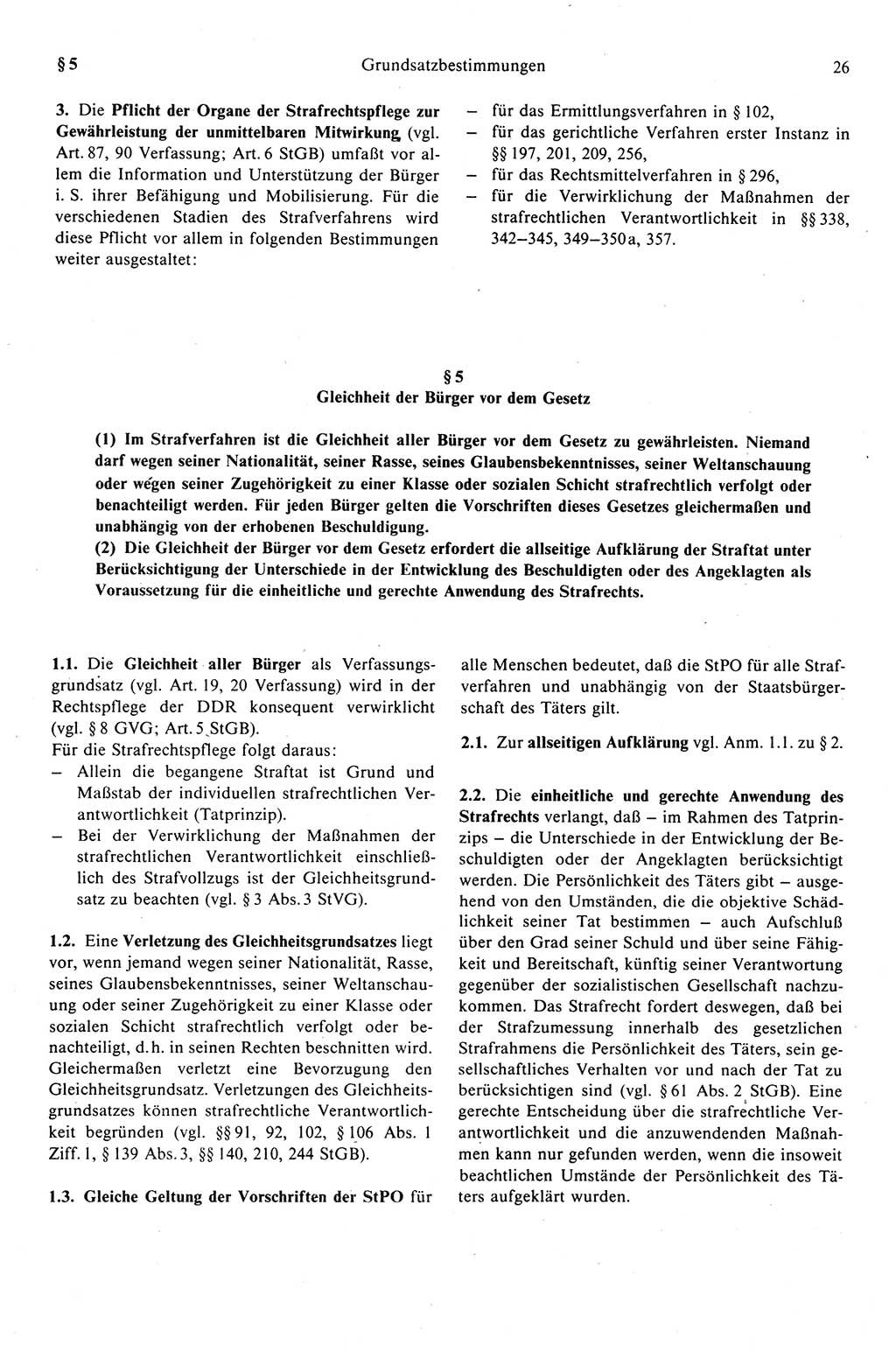 § 5 Grundsatzbestimmungen 26

3. Die Pflicht der Organe der Strafrechtspflege zur Gewährleistung der unmittelbaren Mitwirkung (vgl. Art. 87, 90 Verfassung; Art. 6 StGB) umfaßt vor allem die Information und Unterstützung der Bürger i. S. ihrer Befähigung und Mobilisierung. Für die verschiedenen Stadien des Strafverfahrens wird diese Pflicht vor allem in folgenden Bestimmungen weiter ausgestaltet:

– für das Ermittlungsverfahren in § 102,
– für das gerichtliche Verfahren erster Instanz in §§ 197, 201, 209, 256,
– für das Rechtsmittelverfahren in § 296,
– für die Verwirklichung der Maßnahmen der strafrechtlichen Verantwortlichkeit in §§ 338, 342–345, 349–350a, 357.

§ 5
Gleichheit der Bürger vor dem Gesetz

(1) Im Strafverfahren ist die Gleichheit aller Bürger vor dem Gesetz zu gewährleisten. Niemand darf wegen seiner Nationalität, seiner Rasse, seines Glaubensbekenntnisses, seiner Weltanschauung oder wegen seiner Zugehörigkeit zu einer Klasse oder sozialen Schicht strafrechtlich verfolgt oder benachteiligt werden. Für jeden Bürger gelten die Vorschriften dieses Gesetzes gleichermaßen und unabhängig von der erhobenen Beschuldigung.
(2) Die Gleichheit der Bürger vor dem Gesetz erfordert die allseitige Aufklärung der Straftat unter Berücksichtigung der Unterschiede in der Entwicklung des Beschuldigten oder des Angeklagten als Voraussetzung für die einheitliche und gerechte Anwendung des Strafrechts.

1.1. Die Gleichheit aller Bürger als Verfassungsgrundsatz (vgl. Art. 19, 20 Verfassung) wird in der Rechtspflege der DDR konsequent verwirklicht (vgl. § 8 GVG; Art. 5 StGB).
Für die Strafrechtspflege folgt daraus:
– Allein die begangene Straftat ist Grund und Maßstab der individuellen strafrechtlichen Verantwortlichkeit (Tatprinzip).
– Bei der Verwirklichung der Maßnahmen der strafrechtlichen Verantwortlichkeit einschließlich des Strafvollzugs ist der Gleichheitsgrundsatz zu beachten (vgl. § 3 Abs. 3 StVG).

1.2. Eine Verletzung des Gleichheitsgrundsatzes liegt vor, wenn jemand wegen seiner Nationalität, Rasse, seines Glaubensbekenntnisses, seiner Weltanschauung oder seiner Zugehörigkeit zu einer Klasse oder sozialen Schicht strafrechtlich verfolgt oder benachteiligt, d. h. in seinen Rechten beschnitten wird. Gleichermaßen verletzt eine Bevorzugung den Gleichheitsgrundsatz. Verletzungen des Gleichheitsgrundsatzes können strafrechtliche Verantwortlichkeit begründen (vgl. §§ 91, 92, 102, § 106 Abs. 1 Ziff. 1, § 139 Abs. 3, §§ 140, 210, 244 StGB).

1.3. Gleiche Geltung der Vorschriften der StPO für alle Menschen bedeutet, daß die StPO für alle Strafverfahren und unabhängig von der Staatsbürgerschaft des Täters gilt.

2.1. Zur allseitigen Aufklärung vgl. Anm. 1.1. zu § 2.

2.2. Die einheitliche und gerechte Anwendung des Strafrechts verlangt, daß – im Rahmen des Tatprinzips – die Unterschiede in der Entwicklung der Beschuldigten oder der Angeklagten berücksichtigt werden. Die Persönlichkeit des Täters gibt – ausgehend von den Umständen, die die objektive Schädlichkeit seiner Tat bestimmen – auch Aufschluß über den Grad seiner Schuld und über seine Fähigkeit und Bereitschaft, künftig seiner Verantwortung gegenüber der sozialistischen Gesellschaft nachzukommen. Das Strafrecht fordert deswegen, daß bei der Strafzumessung innerhalb des gesetzlichen Strafrahmens die Persönlichkeit des Täters, sein gesellschaftliches Verhalten vor und nach der Tat zu berücksichtigen sind (vgl. § 61 Abs. 2 StGB). Eine gerechte Entscheidung über die strafrechtliche Verantwortlichkeit und die anzuwendenden Maßnahmen kann nur gefunden werden, wenn die insoweit beachtlichen Umstände der Persönlichkeit des Täters aufgeklärt wurden.